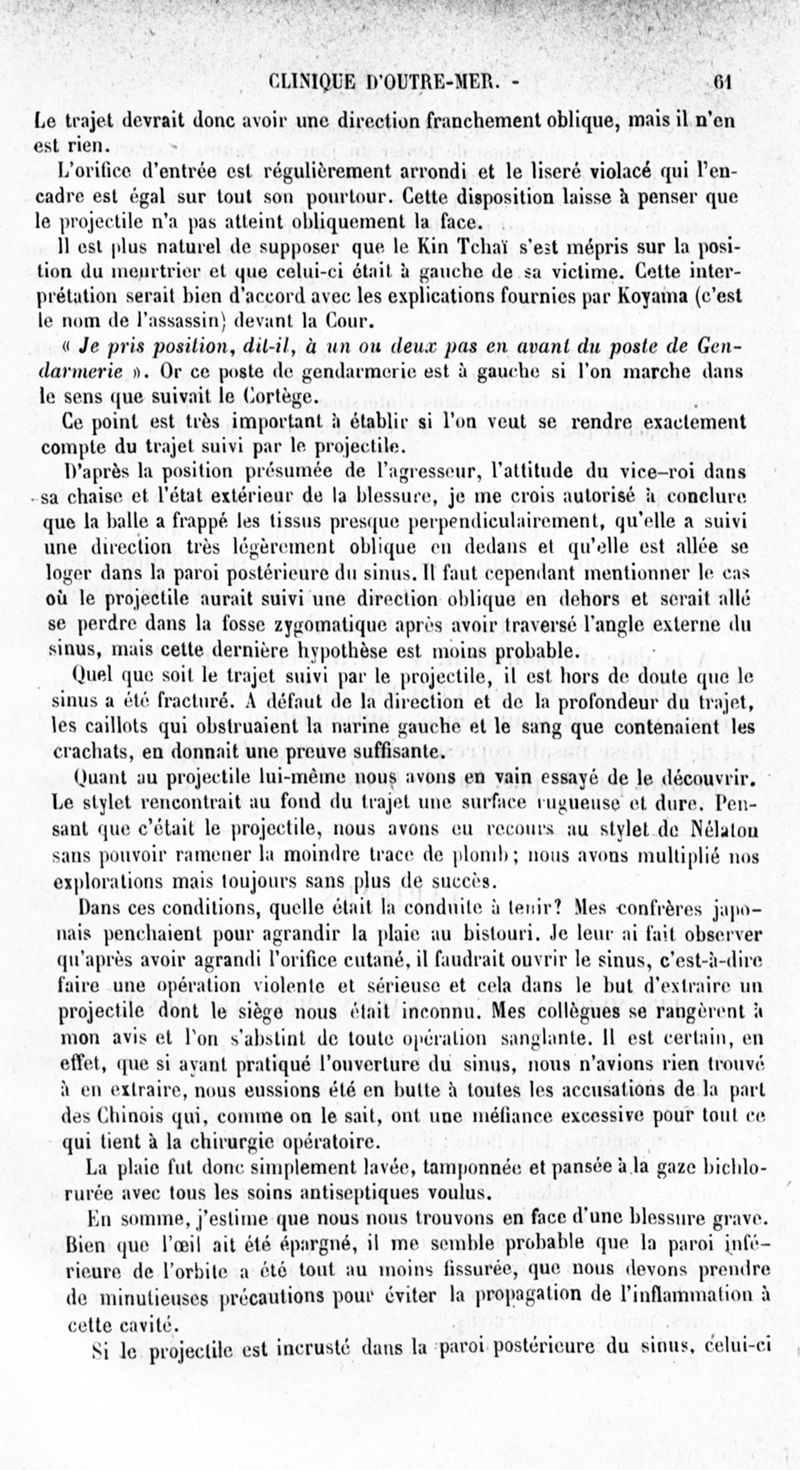 CLINIQUE D'OUTRE-MER. - 61

Le trajet devrait donc avoir une direction franchement oblique, mais il n'en est rien.

L'orifice d'entrée est régulièrement arrondi et le liseré violacé qui l'encadre est égal sur tout son pourtour. Cette disposition laisse à penser que le projectile n'a pas atteint obliquement la face.

Il est plus naturel de supposer que le Kin Tchaï s'est mépris sur la position du meurtrier et que celui-ci était à gauche de sa victime. Cette interprétation serait bien d'accord avec les explications fournies par Koyama (c'est le nom de l'assassin) devant la Cour.

« Je pris position, dit-il, à un ou deux pas en avant du poste de Gendarmerie ». Or ce poste de gendarmerie est à gauche si l'on marche dans le sens que suivait le Cortège.

Ce point est très important à établir si l'on veut se rendre exactement compte du trajet suivi par le projectile.

D'après la position présumée de l'agresseur, l'attitude du vice-roi dans sa chaise et l'état extérieur de la blessure, je me crois autorisé à conclure que la balle a frappé les tissus presque perpendiculairement, qu'elle a suivi une direction très légèrement oblique en dedans et qu'elle est allée se loger dans la paroi postérieure du sinus. Il faut cependant mentionner le cas où le projectile aurait suivi une direction oblique en dehors et serait allé se perdre dans la fosse zygomatique après avoir traversé l'angle externe du sinus, mais cette dernière hypothèse est moins probable.

Quel que soit le trajet suivi par le projectile, il est hors de doute que le sinus a été fracturé. A défaut de la direction et de la profondeur du trajet, les caillots qui obstruaient la narine gauche et le sang que contenaient les crachats, en donnait une preuve suffisante.

Quant au projectile lui-même nous avons en vain essayé de le découvrir. Le stylet rencontrait au fond du trajet une surface rugueuse et dure. Pensant que c'était le projectile, nous avons eu recours au stylet de Nélaton sans pouvoir ramener la moindre trace de plomb; nous avons multiplié nos explorations mais toujours sans plus de succès.

Dans ces conditions, quelle était la conduite à tenir? Mes confrères japonais penchaient pour agrandir la plaie au bistouri. Je leur ai fait observer qu'après avoir agrandi l'orifice cutané, il faudrait ouvrir le sinus, c'est-à-dire faire une opération violente et sérieuse et cela dans le but d'extraire un projectile dont le siège nous était inconnu. Mes collègues se rangèrent à mon avis et l'on s'abstint de toute opération sanglante. Il est certain, en effet, que si ayant pratiqué l'ouverture du sinus, nous n'avions rien trouvé à en extraire, nous eussions été en butte à toutes les accusations de la part des Chinois qui, comme on le sait, ont une méfiance excessive pour tout ce qui tient à la chirurgie opératoire.

La plaie fut donc simplement lavée, tamponnée et pansée à la gaze bichlorurée avec tous les soins antiseptiques voulus.

En somme, j'estime que nous nous trouvons en face d'une blessure grave. Bien que l'œil ait été épargné, il me semble probable que la paroi inférieure de l'orbite a été tout au moins fissurée, que nous devons prendre de minutieuses précautions pour éviter la propagation de l'inflammation à cette cavité.

Si le projectile est incrusté dans la paroi postérieure du sinus, celui-ci